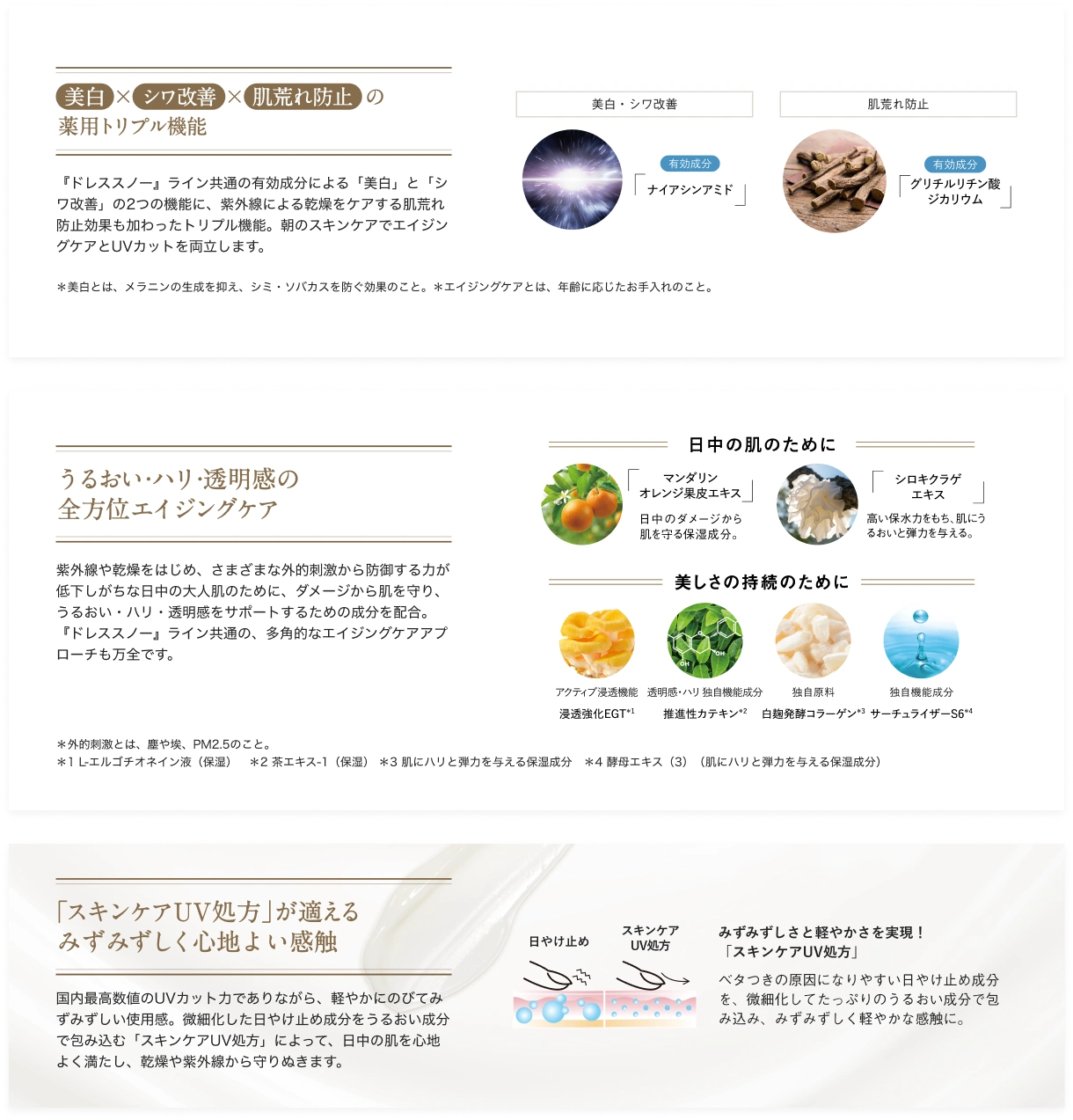 美白×シワ改善×肌荒れ防止の
薬用トリプル機能

『ドレススノー』ライン共通の有効成分による「美白」と「シワ改善」の2つの機能に、紫外線による乾燥をケアする肌荒れ防止効果も加わったトリプル機能。朝のスキンケアでエイジングケアとUVカットを両立します。

美白・シワ改善

有効成分
ナイアシンアミド

肌荒れ防止

有効成分
グリチルリチン酸ジカリウム

＊美白とは、メラニンの生成を抑え、シミ・ソバカスを防ぐ効果のこと。＊エイジングケアとは、年齢に応じたお手入れのこと。

うるおい・ハリ・透明感の
全方位エイジングケア

紫外線や乾燥をはじめ、さまざまな外的刺激から防御する力が低下しがちな日中の大人肌のために、ダメージから肌を守り、うるおい・ハリ・透明感をサポートするための成分を配合。『ドレススノー』ライン共通の、多角的なエイジングケアアプローチも万全です。

日中の肌のために

マンダリン
オレンジ果皮エキス
日中のダメージから肌を守る保湿成分。

シロキクラゲ
エキス
高い保水力をもち、肌にうるおいと弾力を与える。

美しさの持続のために

アクティブ浸透機能
浸透強化EGT$^{*1}$

透明感・ハリ 独自機能成分
推進性カテキン$^{*2}$

独自原料
白麹発酵コラーゲン$^{*3}$

独自機能成分
サーチュライザーS6$^{*4}$

＊外的刺激とは、塵や埃、PM2.5のこと。
＊1 L-エルゴチオネイン液（保湿）　＊2 茶エキス-1（保湿）　＊3 肌にハリと弾力を与える保湿成分　＊4 酵母エキス（3）（肌にハリと弾力を与える保湿成分）

「スキンケアUV処方」が適える
みずみずしく心地よい感触

国内最高数値のUVカット力でありながら、軽やかにのびてみずみずしい使用感。微細化した日やけ止め成分をうるおい成分で包み込む「スキンケアUV処方」によって、日中の肌を心地よく満たし、乾燥や紫外線から守りぬきます。

日やけ止め

スキンケア
UV処方

みずみずしさと軽やかさを実現！
「スキンケアUV処方」

ベタつきの原因になりやすい日やけ止め成分を、微細化してたっぷりのうるおい成分で包み込み、みずみずしく軽やかな感触に。